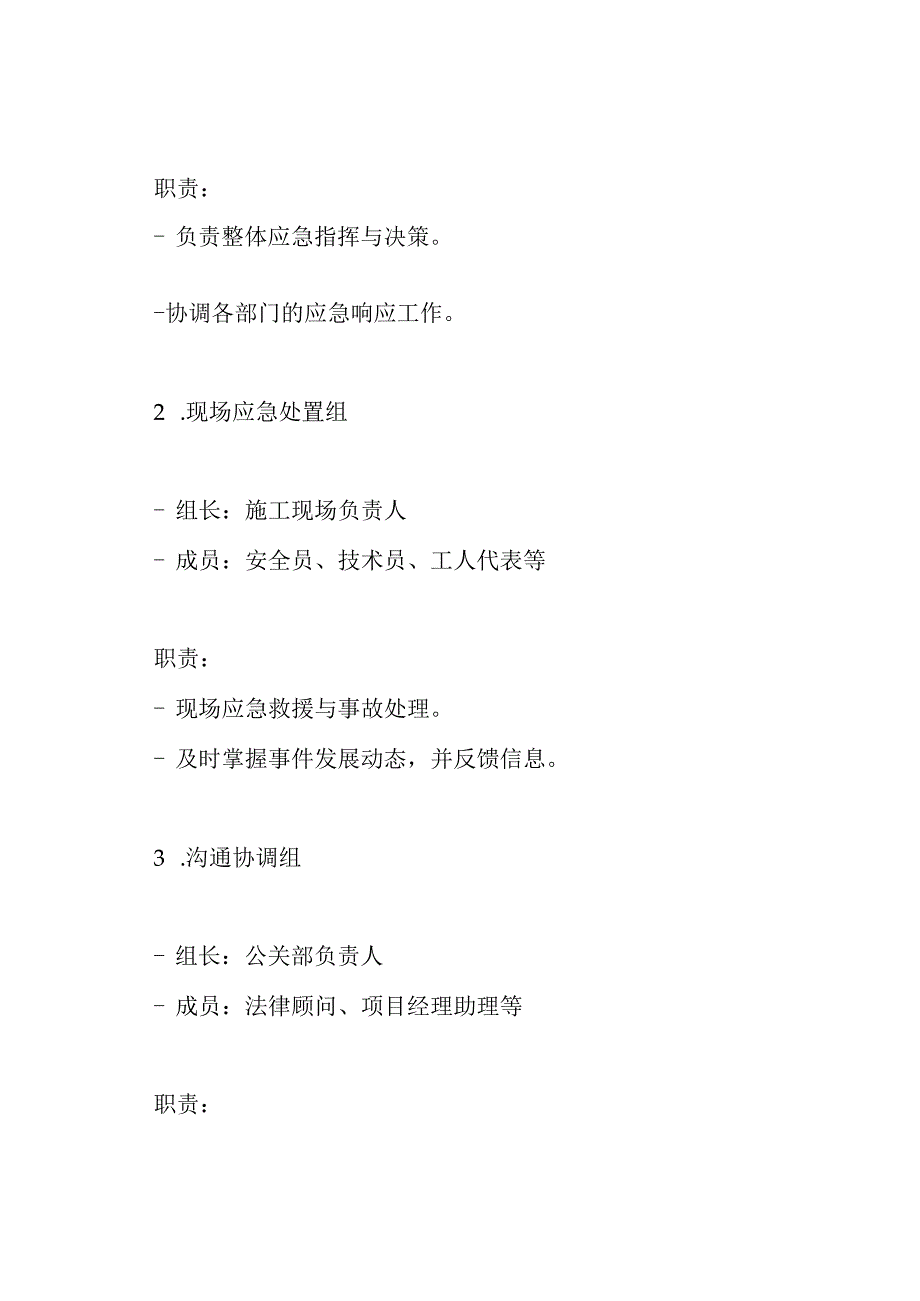 职责：

- 负责整体应急指挥与决策。

-协调各部门的应急响应工作。

2 .现场应急处置组

- 组长：施工现场负责人

- 成员：安全员、技术员、工人代表等

职责：

- 现场应急救援与事故处理。

- 及时掌握事件发展动态，并反馈信息。

3 .沟通协调组

- 组长：公关部负责人

- 成员：法律顾问、项目经理助理等

职责：